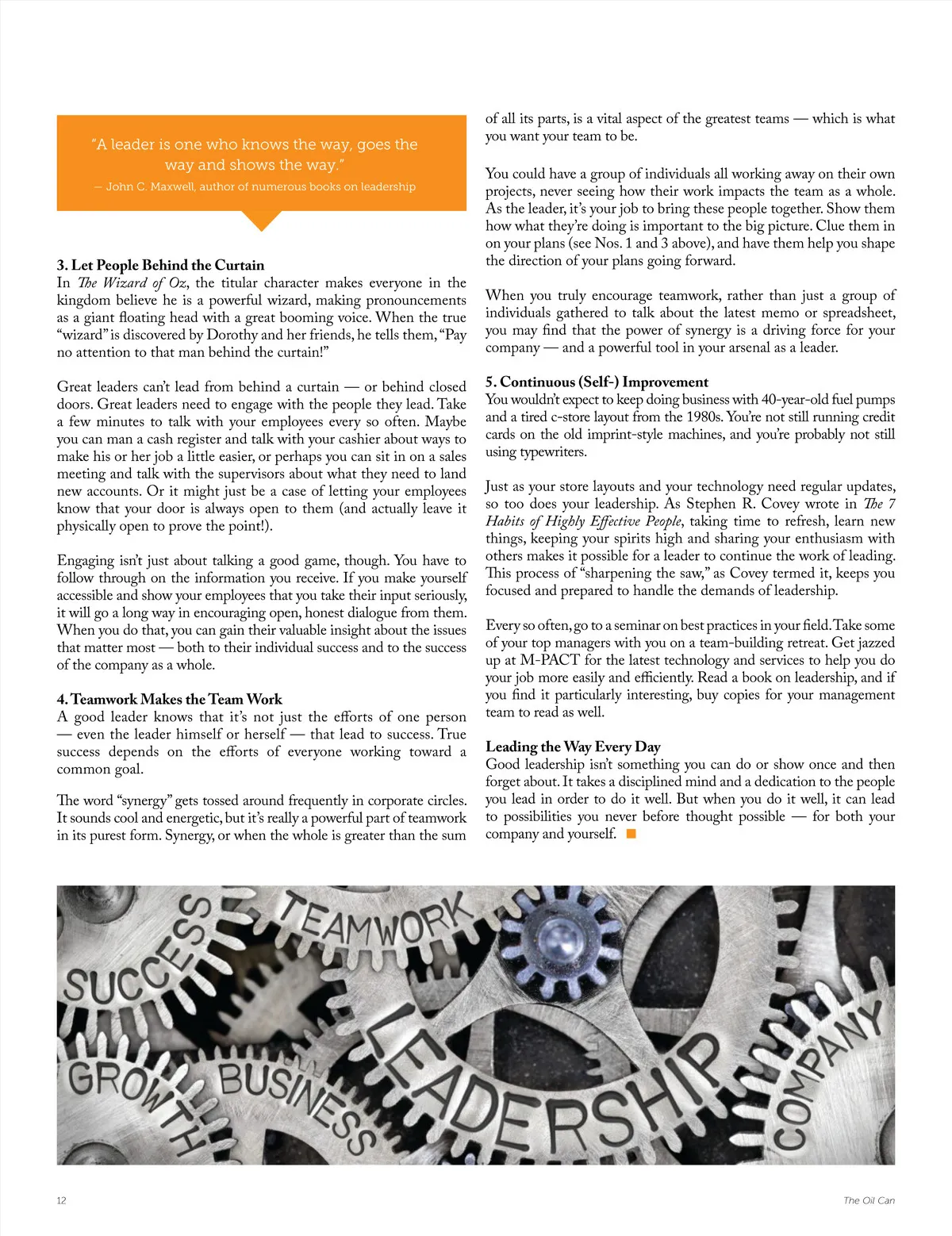 "A leader is one who knows the way, goes the way and shows the way."
— John C. Maxwell, author of numerous books on leadership

3. Let People Behind the Curtain
In The Wizard of Oz, the titular character makes everyone in the kingdom believe he is a powerful wizard, making pronouncements as a giant floating head with a great booming voice. When the true "wizard" is discovered by Dorothy and her friends, he tells them, "Pay no attention to that man behind the curtain!"

Great leaders can't lead from behind a curtain — or behind closed doors. Great leaders need to engage with the people they lead. Take a few minutes to talk with your employees every so often. Maybe you can man a cash register and talk with your cashier about ways to make his or her job a little easier, or perhaps you can sit in on a sales meeting and talk with the supervisors about what they need to land new accounts. Or it might just be a case of letting your employees know that your door is always open to them (and actually leave it physically open to prove the point!).

Engaging isn't just about talking a good game, though. You have to follow through on the information you receive. If you make yourself accessible and show your employees that you take their input seriously, it will go a long way in encouraging open, honest dialogue from them. When you do that, you can gain their valuable insight about the issues that matter most — both to their individual success and to the success of the company as a whole.

4. Teamwork Makes the Team Work
A good leader knows that it's not just the efforts of one person — even the leader himself or herself — that lead to success. True success depends on the efforts of everyone working toward a common goal.

The word "synergy" gets tossed around frequently in corporate circles. It sounds cool and energetic, but it's really a powerful part of teamwork in its purest form. Synergy, or when the whole is greater than the sum of all its parts, is a vital aspect of the greatest teams — which is what you want your team to be.

You could have a group of individuals all working away on their own projects, never seeing how their work impacts the team as a whole. As the leader, it's your job to bring these people together. Show them how what they're doing is important to the big picture. Clue them in on your plans (see Nos. 1 and 3 above), and have them help you shape the direction of your plans going forward.

When you truly encourage teamwork, rather than just a group of individuals gathered to talk about the latest memo or spreadsheet, you may find that the power of synergy is a driving force for your company — and a powerful tool in your arsenal as a leader.

5. Continuous (Self-) Improvement
You wouldn't expect to keep doing business with 40-year-old fuel pumps and a tired c-store layout from the 1980s. You're not still running credit cards on the old imprint-style machines, and you're probably not still using typewriters.

Just as your store layouts and your technology need regular updates, so too does your leadership. As Stephen R. Covey wrote in The 7 Habits of Highly Effective People, taking time to refresh, learn new things, keeping your spirits high and sharing your enthusiasm with others makes it possible for a leader to continue the work of leading. This process of "sharpening the saw," as Covey termed it, keeps you focused and prepared to handle the demands of leadership.

Every so often, go to a seminar on best practices in your field. Take some of your top managers with you on a team-building retreat. Get jazzed up at M-PACT for the latest technology and services to help you do your job more easily and efficiently. Read a book on leadership, and if you find it particularly interesting, buy copies for your management team to read as well.

Leading the Way Every Day
Good leadership isn't something you can do or show once and then forget about. It takes a disciplined mind and a dedication to the people you lead in order to do it well. But when you do it well, it can lead to possibilities you never before thought possible — for both your company and yourself.

SUCCESS TEAMWORK GROWTH BUSINESS LEADERSHIP COMPANY

12 The Oil Can